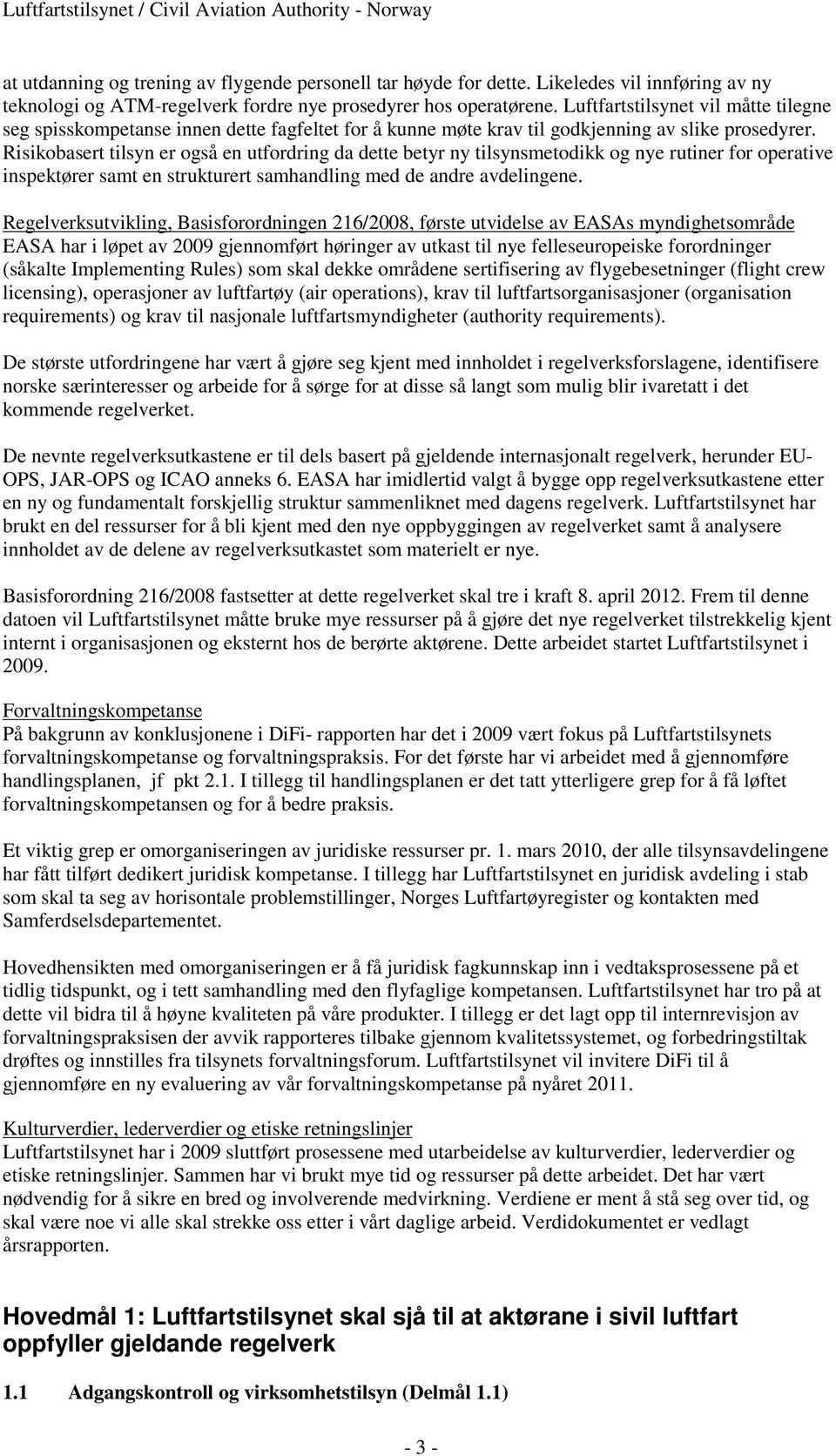 Luftfartstilsynet / Civil Aviation Authority - Norway

at utdanning og trening av flygende personell tar høyde for dette. Likeledes vil innføring av ny teknologi og ATM-regelverk fordre nye prosedyrer hos operatørene. Luftfartstilsynet vil måtte tilegne seg spisskompetanse innen dette fagfeltet for å kunne møte krav til godkjenning av slike prosedyrer. Risikobasert tilsyn er også en utfordring da dette betyr ny tilsynsmetodikk og nye rutiner for operative inspektører samt en strukturert samhandling med de andre avdelingene.

Regelverksutvikling, Basisforordningen 216/2008, første utvidelse av EASAs myndighetsområde
EASA har i løpet av 2009 gjennomført høringer av utkast til nye felleseuropeiske forordninger (såkalte Implementing Rules) som skal dekke områdene sertifisering av flygebesetninger (flight crew licensing), operasjoner av luftfartøy (air operations), krav til luftfartsorganisasjoner (organisation requirements) og krav til nasjonale luftfartsmyndigheter (authority requirements).

De største utfordringene har vært å gjøre seg kjent med innholdet i regelverksforslagene, identifisere norske særinteresser og arbeide for å sørge for at disse så langt som mulig blir ivaretatt i det kommende regelverket.

De nevnte regelverksutkastene er til dels basert på gjeldende internasjonalt regelverk, herunder EU-OPS, JAR-OPS og ICAO anneks 6. EASA har imidlertid valgt å bygge opp regelverksutkastene etter en ny og fundamentalt forskjellig struktur sammenliknet med dagens regelverk. Luftfartstilsynet har brukt en del ressurser for å bli kjent med den nye oppbyggingen av regelverket samt å analysere innholdet av de delene av regelverksutkastet som materielt er nye.

Basisforordning 216/2008 fastsetter at dette regelverket skal tre i kraft 8. april 2012. Frem til denne datoen vil Luftfartstilsynet måtte bruke mye ressurser på å gjøre det nye regelverket tilstrekkelig kjent internt i organisasjonen og eksternt hos de berørte aktørene. Dette arbeidet startet Luftfartstilsynet i 2009.

Forvaltningskompetanse
På bakgrunn av konklusjonene i DiFi- rapporten har det i 2009 vært fokus på Luftfartstilsynets forvaltningskompetanse og forvaltningspraksis. For det første har vi arbeidet med å gjennomføre handlingsplanen, jf pkt 2.1. I tillegg til handlingsplanen er det tatt ytterligere grep for å få løftet forvaltningskompetansen og for å bedre praksis.

Et viktig grep er omorganiseringen av juridiske ressurser pr. 1. mars 2010, der alle tilsynsavdelingene har fått tilført dedikert juridisk kompetanse. I tillegg har Luftfartstilsynet en juridisk avdeling i stab som skal ta seg av horisontale problemstillinger, Norges Luftfartøyregister og kontakten med Samferdselsdepartementet.

Hovedhensikten med omorganiseringen er å få juridisk fagkunnskap inn i vedtaksprosessene på et tidlig tidspunkt, og i tett samhandling med den flyfaglige kompetansen. Luftfartstilsynet har tro på at dette vil bidra til å høyne kvaliteten på våre produkter. I tillegg er det lagt opp til internrevisjon av forvaltningspraksisen der avvik rapporteres tilbake gjennom kvalitetssystemet, og forbedringstiltak drøftes og innstilles fra tilsynets forvaltningsforum. Luftfartstilsynet vil invitere DiFi til å gjennomføre en ny evaluering av vår forvaltningskompetanse på nyåret 2011.

Kulturverdier, lederverdier og etiske retningslinjer
Luftfartstilsynet har i 2009 sluttført prosessene med utarbeidelse av kulturverdier, lederverdier og etiske retningslinjer. Sammen har vi brukt mye tid og ressurser på dette arbeidet. Det har vært nødvendig for å sikre en bred og involverende medvirkning. Verdiene er ment å stå seg over tid, og skal være noe vi alle skal strekke oss etter i vårt daglige arbeid. Verdidokumentet er vedlagt årsrapporten.

Hovedmål 1: Luftfartstilsynet skal sjå til at aktørane i sivil luftfart oppfyller gjeldande regelverk

1.1 Adgangskontroll og virksomhetstilsyn (Delmål 1.1)

- 3 -